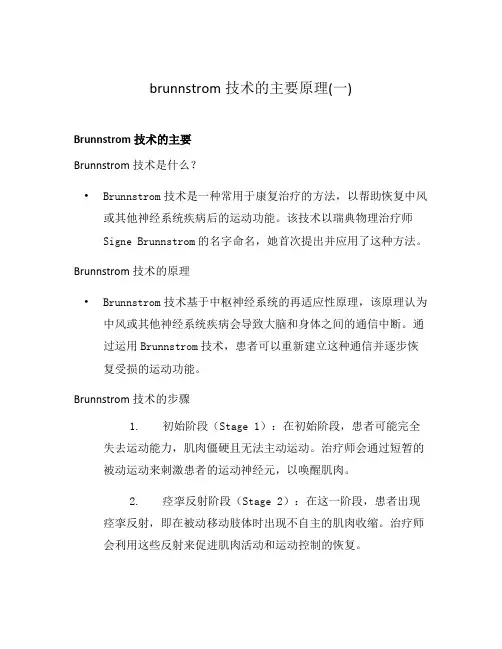 brunnstrom 技术的主要原理(一)

Brunnstrom 技术的主要

Brunnstrom 技术是什么？

• Brunnstrom 技术是一种常用于康复治疗的方法，以帮助恢复中风或其他神经系统疾病后的运动功能。该技术以瑞典物理治疗师 Signe Brunnstrom 的名字命名，她首次提出并应用了这种方法。

Brunnstrom 技术的原理

• Brunnstrom 技术基于中枢神经系统的再适应性原理，该原理认为中风或其他神经系统疾病会导致大脑和身体之间的通信中断。通过运用 Brunnstrom 技术，患者可以重新建立这种通信并逐步恢复受损的运动功能。

Brunnstrom 技术的步骤

1. 初始阶段（Stage 1）：在初始阶段，患者可能完全失去运动能力，肌肉僵硬且无法主动运动。治疗师会通过短暂的被动运动来刺激患者的运动神经元，以唤醒肌肉。

2. 痉挛反射阶段（Stage 2）：在这一阶段，患者出现痉挛反射，即在被动移动肢体时出现不自主的肌肉收缩。治疗师会利用这些反射来促进肌肉活动和运动控制的恢复。